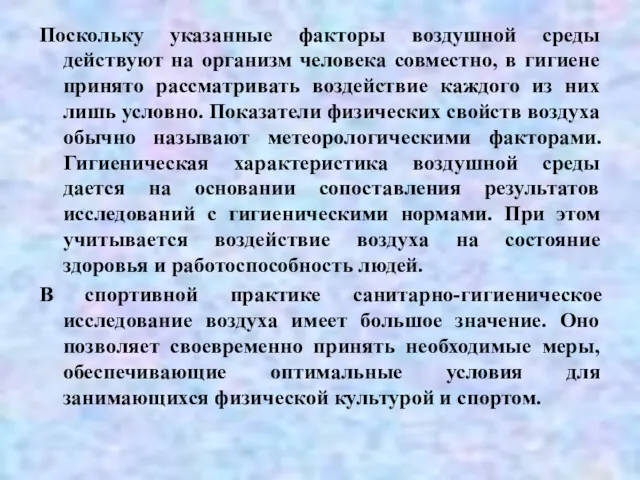 Поскольку указанные факторы воздушной среды действуют на организм человека совместно, в гигиене принято рассматривать воздействие каждого из них лишь условно. Показатели физических свойств воздуха обычно называют метеорологическими факторами. Гигиеническая характеристика воздушной среды дается на основании сопоставления результатов исследований с гигиеническими нормами. При этом учитывается воздействие воздуха на состояние здоровья и работоспособность людей.

В спортивной практике санитарно-гигиеническое исследование воздуха имеет большое значение. Оно позволяет своевременно принять необходимые меры, обеспечивающие оптимальные условия для занимающихся физической культурой и спортом.